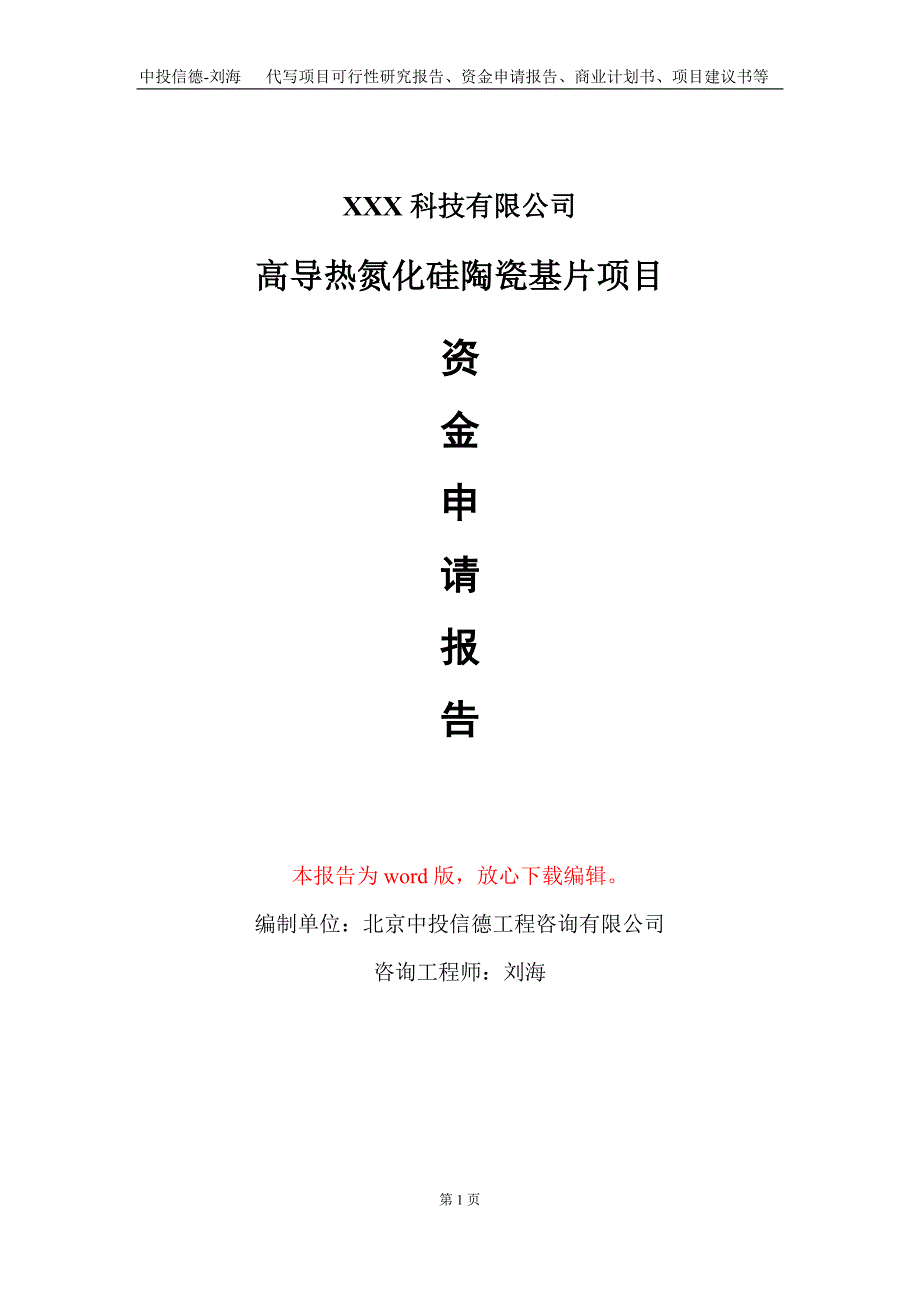 中投信德-刘海　代写项目可行性研究报告、资金申请报告、商业计划书、项目建议书等

XXX 科技有限公司

高导热氮化硅陶瓷基片项目

资
金
申
请
报
告

本报告为 word 版，放心下载编辑。

编制单位：北京中投信德工程咨询有限公司

咨询工程师：刘海

第 1 页